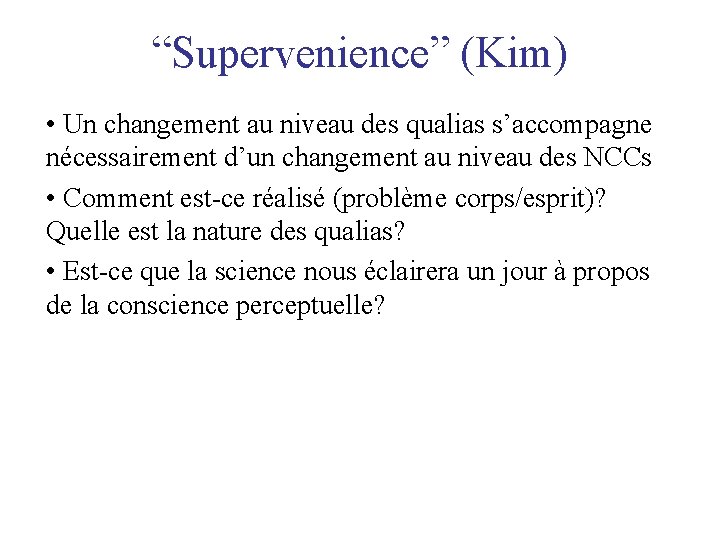 “Supervenience” (Kim)

• Un changement au niveau des qualias s’accompagne nécessairement d’un changement au niveau des NCCs

• Comment est-ce réalisé (problème corps/esprit)? Quelle est la nature des qualias?

• Est-ce que la science nous éclairera un jour à propos de la conscience perceptuelle?